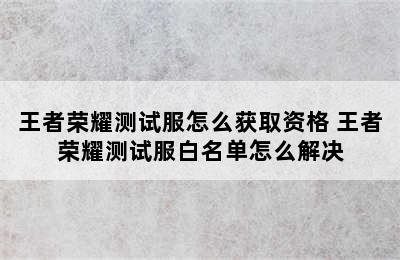 王者荣耀测试服怎么获取资格 王者荣耀测试服白名单怎么解决